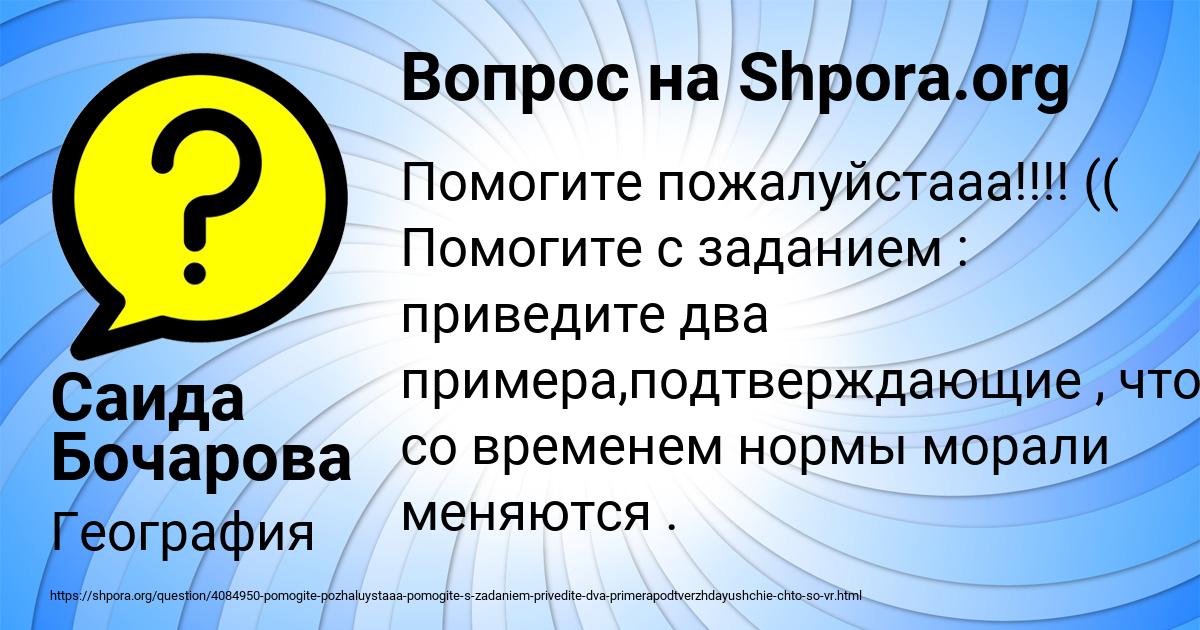 Вопрос на Shpora.org

Помогите пожалуйстааа!!!! (( Помогите с заданием : приведите два примера,подтверждающие , что со временем нормы морали меняются .

Саида Бочарова

География

https://shpora.org/question/4084950-pomogite-pozhaluystaaa-pomogite-s-zadaniem-privedite-dva-primerapodtverzhdayushchie-chto-so-vr.html